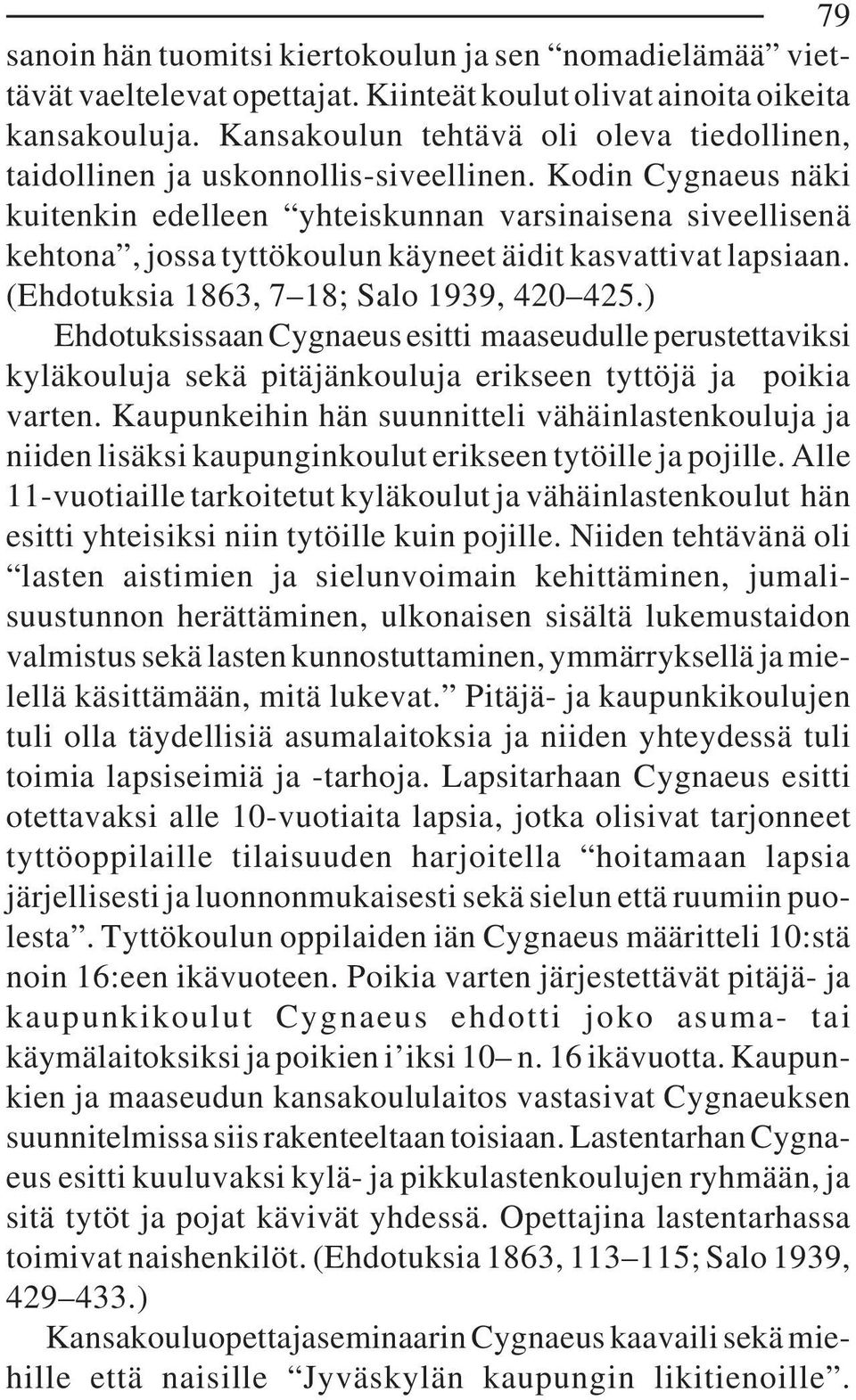 79

sanoin hän tuomitsi kiertokoulun ja sen “nomadielämää” viettävät vaeltelevat opettajat. Kiinteät koulut olivat ainoita oikeita kansakouluja. Kansakoulun tehtävä oli oleva tiedollinen, taidollinen ja uskonnollis-siveellinen. Kodin Cygnaeus näki kuitenkin edelleen “yhteiskunnan varsinaisena siveellisenä kehtona”, jossa tyttökoulun käyneet äidit kasvattivat lapsiaan. (Ehdotuksia 1863, 7–18; Salo 1939, 420–425.)

Ehdotuksissaan Cygnaeus esitti maaseudulle perustettaviksi kyläkouluja sekä pitäjänkouluja erikseen tyttöjä ja poikia varten. Kaupunkeihin hän suunnitteli vähäinlastenkouluja ja niiden lisäksi kaupunginkoulut erikseen tytöille ja pojille. Alle 11-vuotiaille tarkoitetut kyläkoulut ja vähäinlastenkoulut hän esitti yhteisiksi niin tytöille kuin pojille. Niiden tehtävänä oli “lasten aistimien ja sielunvoimain kehittäminen, jumalisuustunnon herättäminen, ulkonaisen sisältä lukemustaidon valmistus sekä lasten kunnostuttaminen, ymmärryksellä ja mielellä käsittämään, mitä lukevat.” Pitäjä- ja kaupunkikoulujen tuli olla täydellisiä asumalaitoksia ja niiden yhteydessä tuli toimia lapsiseimiä ja -tarhoja. Lapsitarhaan Cygnaeus esitti otettavaksi alle 10-vuotiaita lapsia, jotka olisivat tarjonneet tyttöoppilaille tilaisuuden harjoitella “hoitamaan lapsia järjellisesti ja luonnonmukaisesti sekä sielun että ruumiin puolesta”. Tyttökoulun oppilaiden iän Cygnaeus määritteli 10:stä noin 16:een ikävuoteen. Poikia varten järjestettävät pitäjä- ja kaupunkikoulut Cygnaeus ehdotti joko asuma- tai käymälaitoksiksi ja poikien i’iksi 10– n. 16 ikävuotta. Kaupunkien ja maaseudun kansakoululaitos vastasivat Cygnaeuksen suunnitelmissa siis rakenteeltaan toisiaan. Lastentarhan Cygnaeus esitti kuuluvaksi kylä- ja pikkulastenkoulujen ryhmään, ja sitä tytöt ja pojat kävivät yhdessä. Opettajina lastentarhassa toimivat naishenkilöt. (Ehdotuksia 1863, 113–115; Salo 1939, 429–433.)

Kansakouluopettajaseminaarin Cygnaeus kaavaili sekä miehille että naisille “Jyväskylän kaupungin likitienoille”.